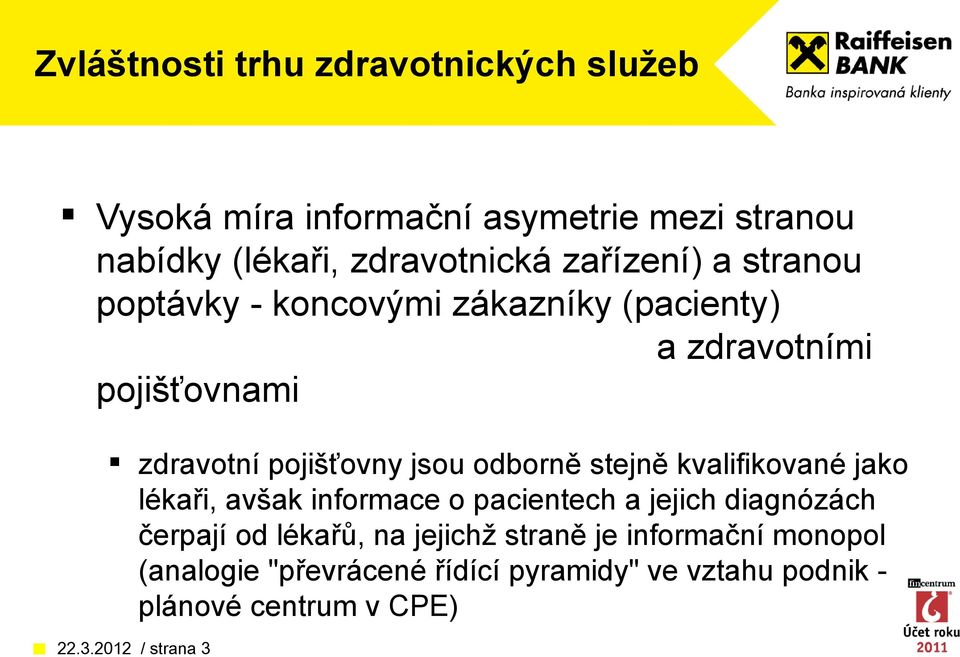 Zvláštnosti trhu zdravotnických služeb

Raiffeisen BANK
Banka inspirovaná klienty

▪ Vysoká míra informační asymetrie mezi stranou nabídky (lékaři, zdravotnická zařízení) a stranou poptávky - koncovými zákazníky (pacienty) a zdravotními pojišťovnami

▪ zdravotní pojišťovny jsou odborně stejně kvalifikované jako lékaři, avšak informace o pacientech a jejich diagnózách čerpají od lékařů, na jejichž straně je informační monopol (analogie "převrácené řídící pyramidy" ve vztahu podnik - plánové centrum v CPE)

fincentrum
Účet roku
2011

22.3.2012 / strana 3